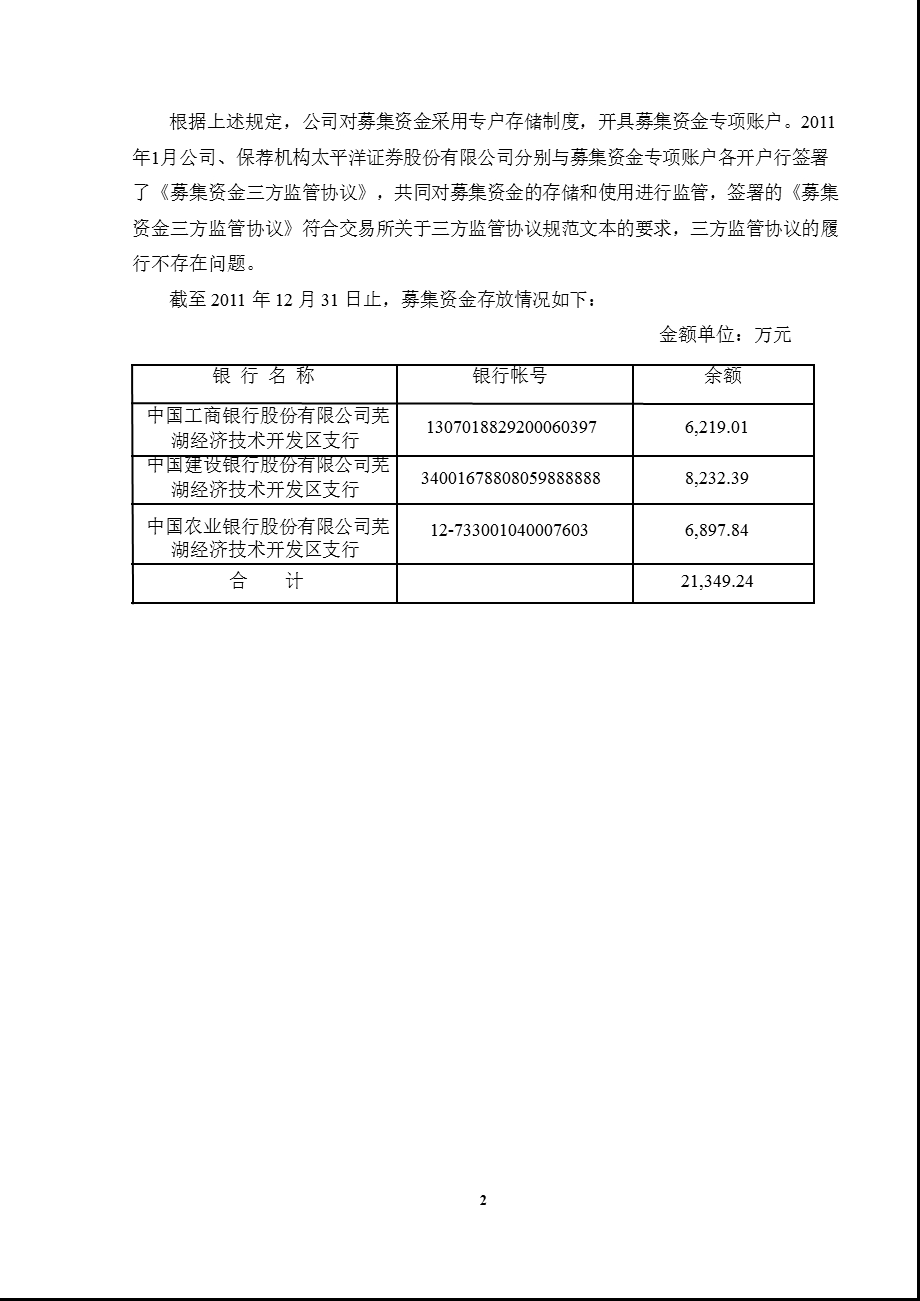 根据上述规定，公司对募集资金采用专户存储制度，开具募集资金专项账户。2011年1月公司、保荐机构太平洋证券股份有限公司分别与募集资金专项账户各开户行签署了《募集资金三方监管协议》，共同对募集资金的存储和使用进行监管，签署的《募集资金三方监管协议》符合交易所关于三方监管协议规范文本的要求，三方监管协议的履行不存在问题。

截至 2011 年 12 月 31 日止，募集资金存放情况如下：

金额单位：万元

| 银 行 名 称 | 银行帐号 | 余额 |
|---|---|---|
| 中国工商银行股份有限公司芜湖经济技术开发区支行 | 1307018829200060397 | 6,219.01 |
| 中国建设银行股份有限公司芜湖经济技术开发区支行 | 34001678808059888888 | 8,232.39 |
| 中国农业银行股份有限公司芜湖经济技术开发区支行 | 12-733001040007603 | 6,897.84 |
| 合 计 | | 21,349.24 |

2